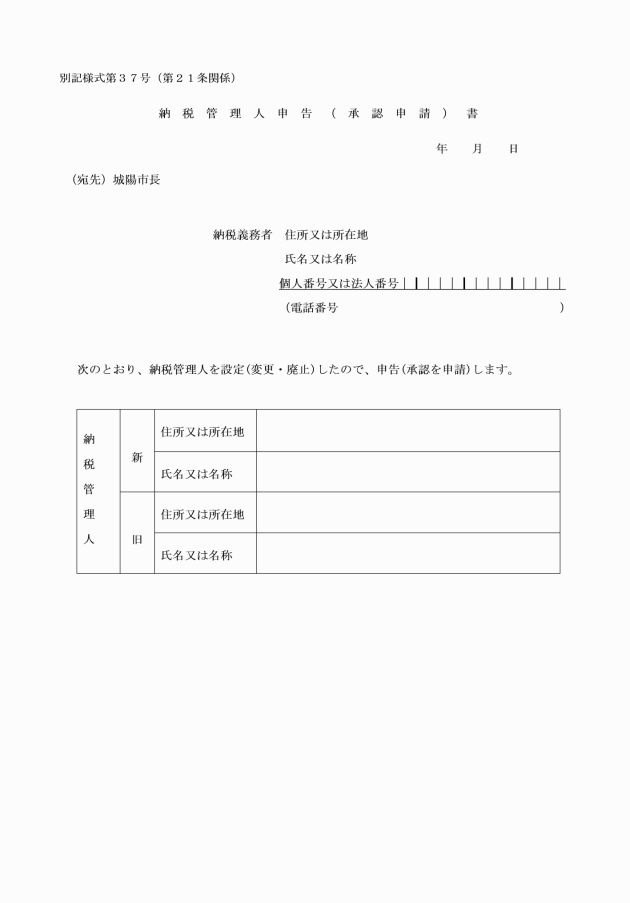 別記様式第３７号（第２１条関係）

納 税 管 理 人 申 告 （ 承 認 申 請 ） 書

年　月　日

（宛先）城陽市長

納税義務者　住所又は所在地

氏名又は名称

個人番号又は法人番号

（電話番号　　　　　　　）

次のとおり、納税管理人を設定（変更・廃止）したので、申告（承認を申請）します。

| 納税管理人 | 新 | 住所又は所在地 | |
|---|---|---|---|
| | | 氏名又は名称 | |
| | 旧 | 住所又は所在地 | |
| | | 氏名又は名称 | |